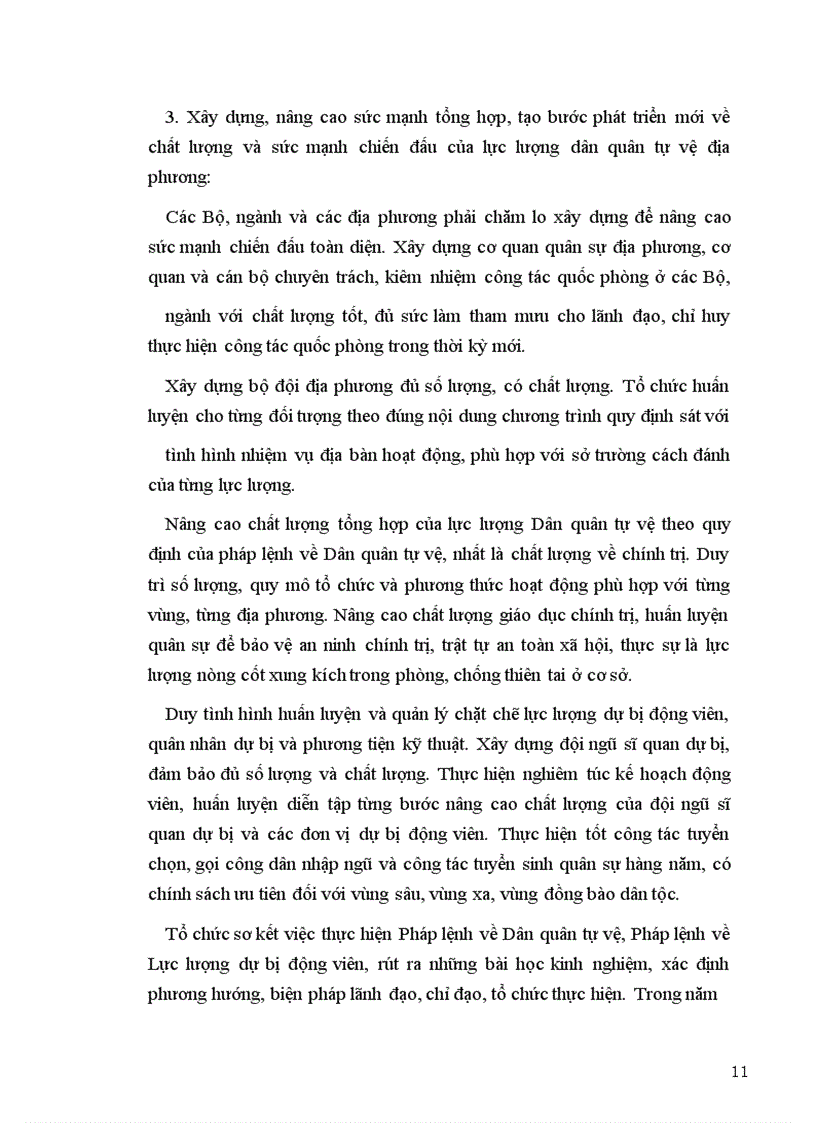 3. Xây dựng, nâng cao sức mạnh tổng hợp, tạo bước phát triển mới về chất lượng và sức mạnh chiến đấu của lực lượng dân quân tự vệ địa phương:

Các Bộ, ngành và các địa phương phải chăm lo xây dựng để nâng cao sức mạnh chiến đấu toàn diện. Xây dựng cơ quan quân sự địa phương, cơ quan và cán bộ chuyên trách, kiêm nhiệm công tác quốc phòng ở các Bộ,

ngành với chất lượng tốt, đủ sức làm tham mưu cho lãnh đạo, chỉ huy thực hiện công tác quốc phòng trong thời kỳ mới.

Xây dựng bộ đội địa phương đủ số lượng, có chất lượng. Tổ chức huấn luyện cho từng đối tượng theo đúng nội dung chương trình quy định sát với

tình hình nhiệm vụ địa bàn hoạt động, phù hợp với sở trường cách đánh của từng lực lượng.

Nâng cao chất lượng tổng hợp của lực lượng Dân quân tự vệ theo quy định của pháp lệnh về Dân quân tự vệ, nhất là chất lượng về chính trị. Duy trì số lượng, quy mô tổ chức và phương thức hoạt động phù hợp với từng vùng, từng địa phương. Nâng cao chất lượng giáo dục chính trị, huấn luyện quân sự để bảo vệ an ninh chính trị, trật tự an toàn xã hội, thực sự là lực lượng nòng cốt xung kích trong phòng, chống thiên tai ở cơ sở.

Duy tình hình huấn luyện và quản lý chặt chẽ lực lượng dự bị động viên, quân nhân dự bị và phương tiện kỹ thuật. Xây dựng đội ngũ sĩ quan dự bị, đảm bảo đủ số lượng và chất lượng. Thực hiện nghiêm túc kế hoạch động viên, huấn luyện diễn tập từng bước nâng cao chất lượng của đội ngũ sĩ quan dự bị và các đơn vị dự bị động viên. Thực hiện tốt công tác tuyển chọn, gọi công dân nhập ngũ và công tác tuyển sinh quân sự hàng năm, có chính sách ưu tiên đối với vùng sâu, vùng xa, vùng đồng bào dân tộc.

Tổ chức sơ kết việc thực hiện Pháp lệnh về Dân quân tự vệ, Pháp lệnh về Lực lượng dự bị động viên, rút ra những bài học kinh nghiệm, xác định phương hướng, biện pháp lãnh đạo, chỉ đạo, tổ chức thực hiện. Trong năm

11